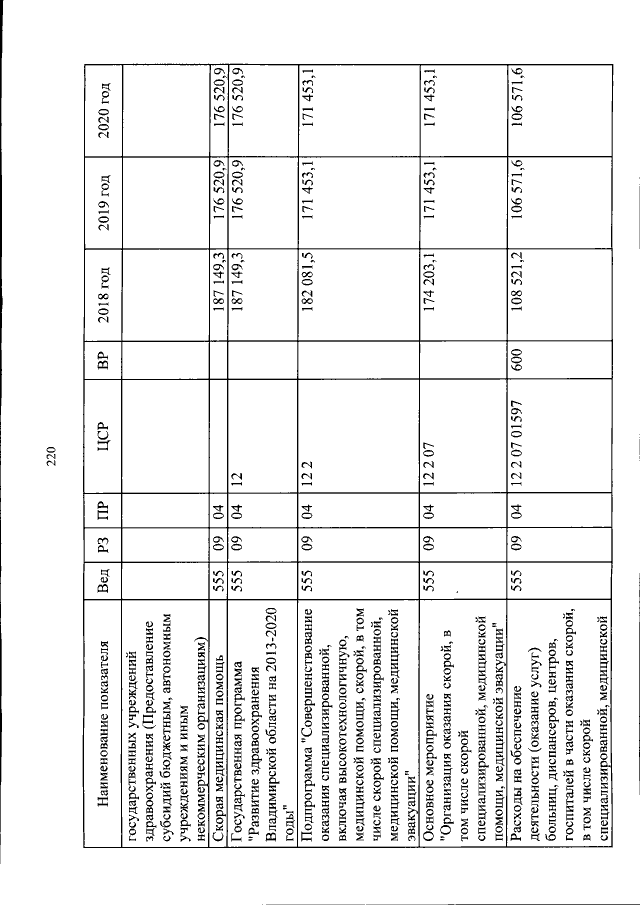 220

| Наименование показателя | Вед | РЗ | ПР | ЦСР | ВР | 2018 год | 2019 год | 2020 год |
|---|---|---|---|---|---|---|---|---|
| государственных учреждений здравоохранения (Предоставление субсидий бюджетным, автономным учреждениям и иным некоммерческим организациям) | | | | | | | | |
| Скорая медицинская помощь | 555 | 09 | 04 | | | 187 149,3 | 176 520,9 | 176 520,9 |
| Государственная программа "Развитие здравоохранения Владимирской области на 2013-2020 годы" | 555 | 09 | 04 | 12 | | 187 149,3 | 176 520,9 | 176 520,9 |
| Подпрограмма "Совершенствование оказания специализированной, включая высокотехнологичную, медицинской помощи, скорой, в том числе скорой специализированной, медицинской помощи, медицинской эвакуации" | 555 | 09 | 04 | 12 2 | | 182 081,5 | 171 453,1 | 171 453,1 |
| Основное мероприятие "Организация оказания скорой, в том числе скорой специализированной, медицинской помощи, медицинской эвакуации" | 555 | 09 | 04 | 12 2 07 | | 174 203,1 | 171 453,1 | 171 453,1 |
| Расходы на обеспечение деятельности (оказание услуг) больниц, диспансеров, центров, госпиталей в части оказания скорой, в том числе скорой специализированной, медицинской | 555 | 09 | 04 | 12 2 07 01597 | 600 | 108 521,2 | 106 571,6 | 106 571,6 |